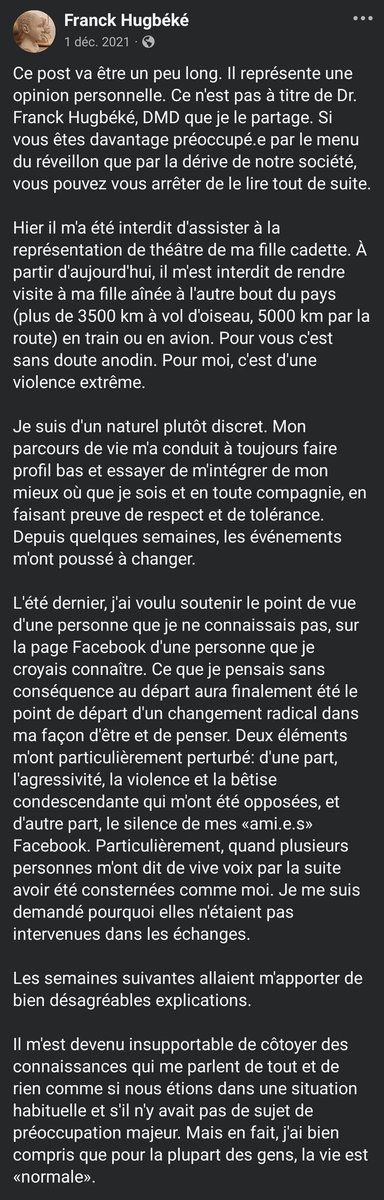 Franck Hugbéké
1 déc. 2021 ·

Ce post va être un peu long. Il représente une opinion personnelle. Ce n'est pas à titre de Dr. Franck Hugbéké, DMD que je le partage. Si vous êtes davantage préoccupé.e par le menu du réveillon que par la dérive de notre société, vous pouvez vous arrêter de le lire tout de suite.

Hier il m'a été interdit d'assister à la représentation de théâtre de ma fille cadette. À partir d'aujourd'hui, il m'est interdit de rendre visite à ma fille aînée à l'autre bout du pays (plus de 3500 km à vol d'oiseau, 5000 km par la route) en train ou en avion. Pour vous c'est sans doute anodin. Pour moi, c'est d'une violence extrême.

Je suis d'un naturel plutôt discret. Mon parcours de vie m'a conduit à toujours faire profil bas et essayer de m'intégrer de mon mieux où que je sois et en toute compagnie, en faisant preuve de respect et de tolérance. Depuis quelques semaines, les événements m'ont poussé à changer.

L'été dernier, j'ai voulu soutenir le point de vue d'une personne que je ne connaissais pas, sur la page Facebook d'une personne que je croyais connaître. Ce que je pensais sans conséquence au départ aura finalement été le point de départ d'un changement radical dans ma façon d'être et de penser. Deux éléments m'ont particulièrement perturbé: d'une part, l'agressivité, la violence et la bêtise condescendante qui m'ont été opposées, et d'autre part, le silence de mes «ami.e.s» Facebook. Particulièrement, quand plusieurs personnes m'ont dit de vive voix par la suite avoir été consternées comme moi. Je me suis demandé pourquoi elles n'étaient pas intervenues dans les échanges.

Les semaines suivantes allaient m'apporter de bien désagréables explications.

Il m'est devenu insupportable de côtoyer des connaissances qui me parlent de tout et de rien comme si nous étions dans une situation habituelle et s'il n'y avait pas de sujet de préoccupation majeur. Mais en fait, j'ai bien compris que pour la plupart des gens, la vie est «normale».